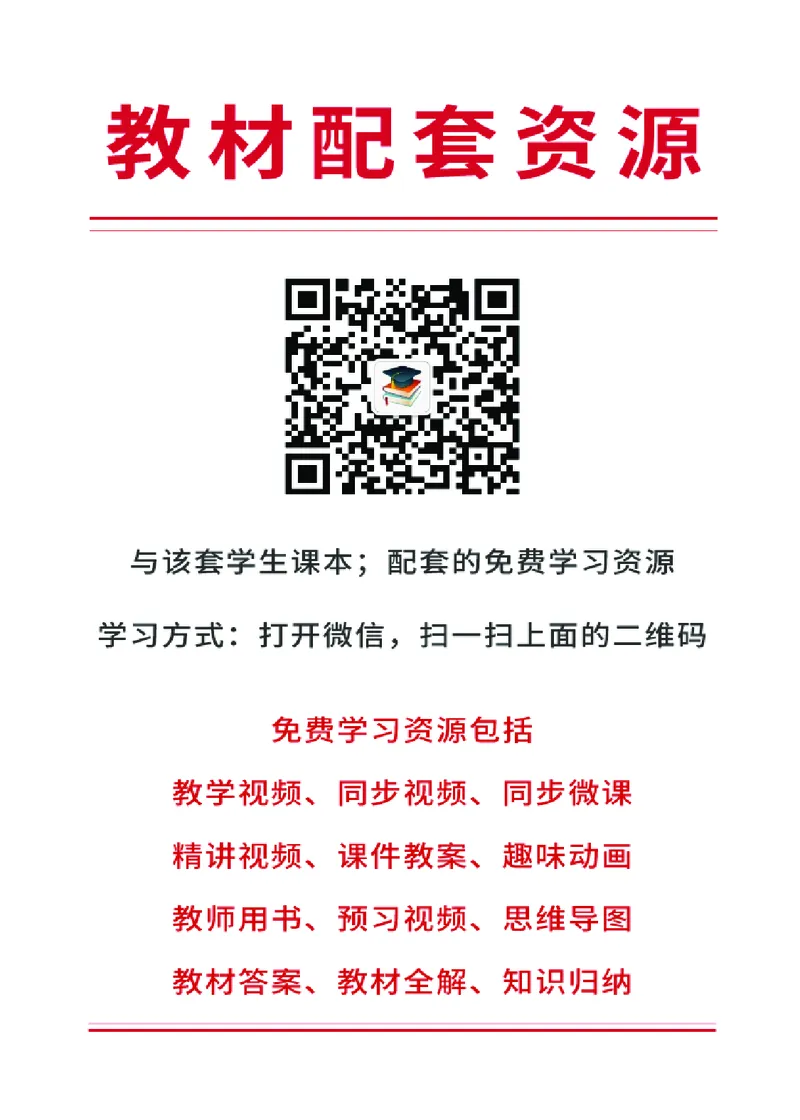 教材配套资源

与该套学生课本；配套的免费学习资源

学习方式：打开微信，扫一扫上面的二维码

免费学习资源包括

教学视频、同步视频、同步微课

精讲视频、课件教案、趣味动画

教师用书、预习视频、思维导图

教材答案、教材全解、知识归纳